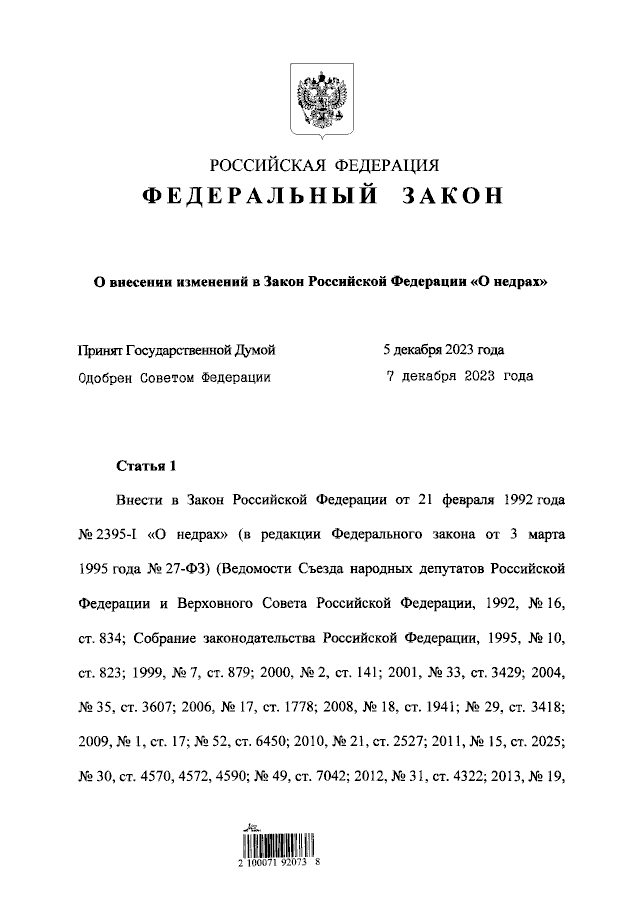 РОССИЙСКАЯ ФЕДЕРАЦИЯ
ФЕДЕРАЛЬНЫЙ ЗАКОН

О внесении изменений в Закон Российской Федерации «О недрах»

Принят Государственной Думой 5 декабря 2023 года
Одобрен Советом Федерации 7 декабря 2023 года

Статья 1

Внести в Закон Российской Федерации от 21 февраля 1992 года № 2395-I «О недрах» (в редакции Федерального закона от 3 марта 1995 года № 27-ФЗ) (Ведомости Съезда народных депутатов Российской Федерации и Верховного Совета Российской Федерации, 1992, № 16, ст. 834; Собрание законодательства Российской Федерации, 1995, № 10, ст. 823; 1999, № 7, ст. 879; 2000, № 2, ст. 141; 2001, № 33, ст. 3429; 2004, № 35, ст. 3607; 2006, № 17, ст. 1778; 2008, № 18, ст. 1941; № 29, ст. 3418; 2009, № 1, ст. 17; № 52, ст. 6450; 2010, № 21, ст. 2527; 2011, № 15, ст. 2025; № 30, ст. 4570, 4572, 4590; № 49, ст. 7042; 2012, № 31, ст. 4322; 2013, № 19,

2 100071 92073 8